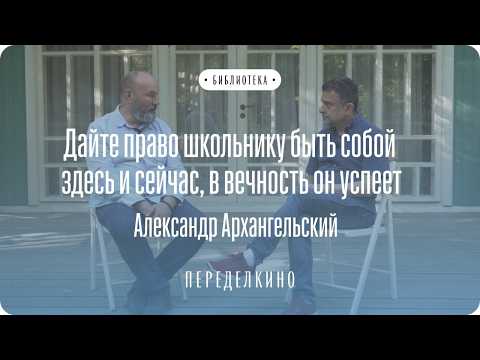 • БИБЛИОТЕКА •

Дайте право школьнику быть собой здесь и сейчас, в вечность он успеет

Александр Архангельский

ПЕРЕДЕЛКИНО